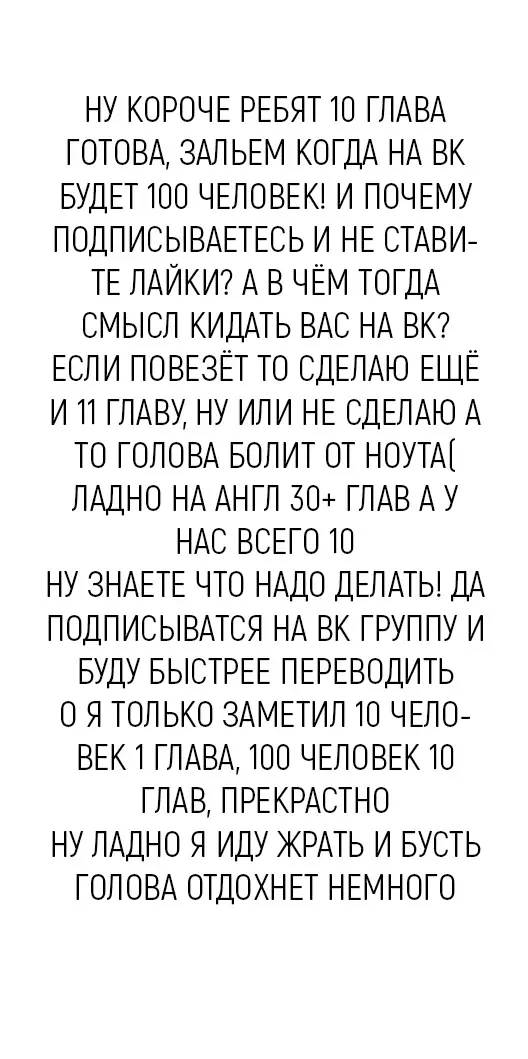 НУ КОРОЧЕ РЕБЯТ 10 ГЛАВА ГОТОВА, ЗАЛЬЕМ КОГДА НА ВК БУДЕТ 100 ЧЕЛОВЕК! И ПОЧЕМУ ПОДПИСЫВАЕТЕСЬ И НЕ СТАВИТЕ ЛАЙКИ? А В ЧЁМ ТОГДА СМЫСЛ КИДАТЬ ВАС НА ВК? ЕСЛИ ПОВЕЗЁТ ТО СДЕЛАЮ ЕЩЁ И 11 ГЛАВУ, НУ ИЛИ НЕ СДЕЛАЮ А ТО ГОЛОВА БОЛИТ ОТ НОУТА( ЛАДНО НА АНГЛ 30+ ГЛАВ А У НАС ВСЕГО 10

НУ ЗНАЕТЕ ЧТО НАДО ДЕЛАТЬ! ДА ПОДПИСЫВАТСЯ НА ВК ГРУППУ И БУДУ БЫСТРЕЕ ПЕРЕВОДИТЬ

О Я ТОЛЬКО ЗАМЕТИЛ 10 ЧЕЛОВЕК 1 ГЛАВА, 100 ЧЕЛОВЕК 10 ГЛАВ, ПРЕКРАСТНО

НУ ЛАДНО Я ИДУ ЖРАТЬ И БУСТЬ ГОЛОВА ОТДОХНЕТ НЕМНОГО